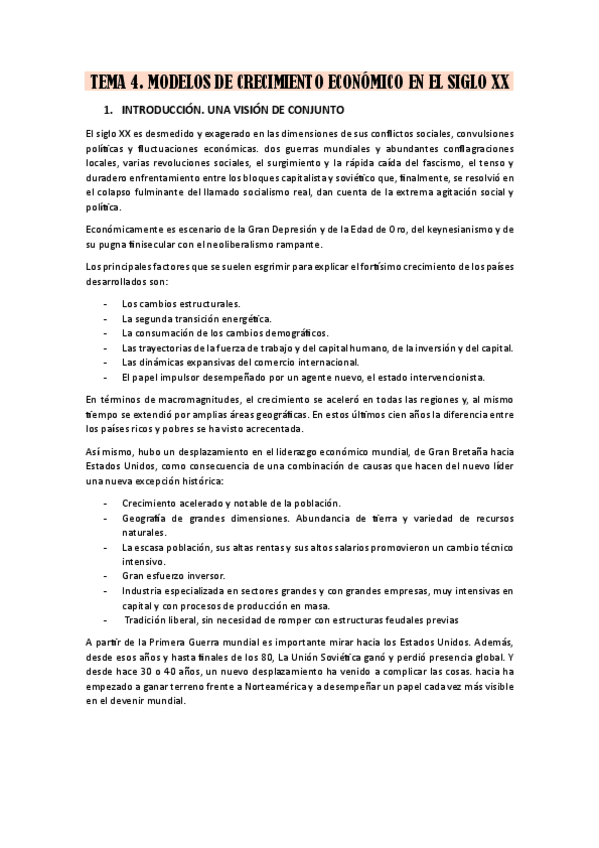 TEMA 4. MODELOS DE CRECIMIENTO ECONÓMICO EN EL SIGLO XX

1. INTRODUCCIÓN. UNA VISIÓN DE CONJUNTO

El siglo XX es desmedido y exagerado en las dimensiones de sus conflictos sociales, convulsiones políticas y fluctuaciones económicas. dos guerras mundiales y abundantes conflagraciones locales, varias revoluciones sociales, el surgimiento y la rápida caída del fascismo, el tenso y duradero enfrentamiento entre los bloques capitalista y soviético que, finalmente, se resolvió en el colapso fulminante del llamado socialismo real, dan cuenta de la extrema agitación social y política.

Económicamente es escenario de la Gran Depresión y de la Edad de Oro, del keynesianismo y de su pugna finisecular con el neoliberalismo rampante.

Los principales factores que se suelen esgrimir para explicar el fortísimo crecimiento de los países desarrollados son:

- Los cambios estructurales.
- La segunda transición energética.
- La consumación de los cambios demográficos.
- Las trayectorias de la fuerza de trabajo y del capital humano, de la inversión y del capital.
- Las dinámicas expansivas del comercio internacional.
- El papel impulsor desempeñado por un agente nuevo, el estado intervencionista.

En términos de macromagnitudes, el crecimiento se aceleró en todas las regiones y, al mismo tiempo se extendió por amplias áreas geográficas. En estos últimos cien años la diferencia entre los países ricos y pobres se ha visto acrecentada.

Así mismo, hubo un desplazamiento en el liderazgo económico mundial, de Gran Bretaña hacia Estados Unidos, como consecuencia de una combinación de causas que hacen del nuevo líder una nueva excepción histórica:

- Crecimiento acelerado y notable de la población.
- Geografía de grandes dimensiones. Abundancia de tierra y variedad de recursos naturales.
- La escasa población, sus altas rentas y sus altos salarios promovieron un cambio técnico intensivo.
- Gran esfuerzo inversor.
- Industria especializada en sectores grandes y con grandes empresas, muy intensivas en capital y con procesos de producción en masa.
- Tradición liberal, sin necesidad de romper con estructuras feudales previas

A partir de la Primera Guerra mundial es importante mirar hacia los Estados Unidos. Además, desde esos años y hasta finales de los 80, La Unión Soviética ganó y perdió presencia global. Y desde hace 30 o 40 años, un nuevo desplazamiento ha venido a complicar las cosas. hacia ha empezado a ganar terreno frente a Norteamérica y a desempeñar un papel cada vez más visible en el devenir mundial.